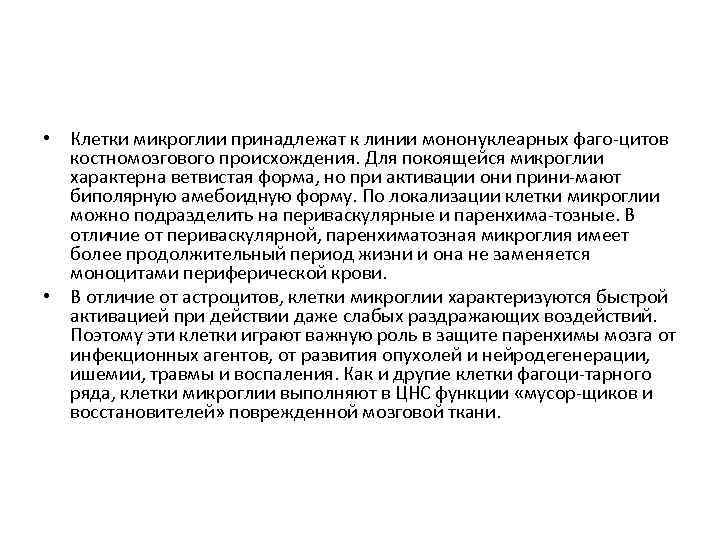 • Клетки микроглии принадлежат к линии мононуклеарных фаго-цитов костномозгового происхождения. Для покоящейся микроглии характерна ветвистая форма, но при активации они прини-мают биполярную амебоидную форму. По локализации клетки микроглии можно подразделить на периваскулярные и паренхима-тозные. В отличие от периваскулярной, паренхиматозная микроглия имеет более продолжительный период жизни и она не заменяется моноцитами периферической крови.

• В отличие от астроцитов, клетки микроглии характеризуются быстрой активацией при действии даже слабых раздражающих воздействий. Поэтому эти клетки играют важную роль в защите паренхимы мозга от инфекционных агентов, от развития опухолей и нейродегенерации, ишемии, травмы и воспаления. Как и другие клетки фагоци-тарного ряда, клетки микроглии выполняют в ЦНС функции «мусор-щиков и восстановителей» поврежденной мозговой ткани.